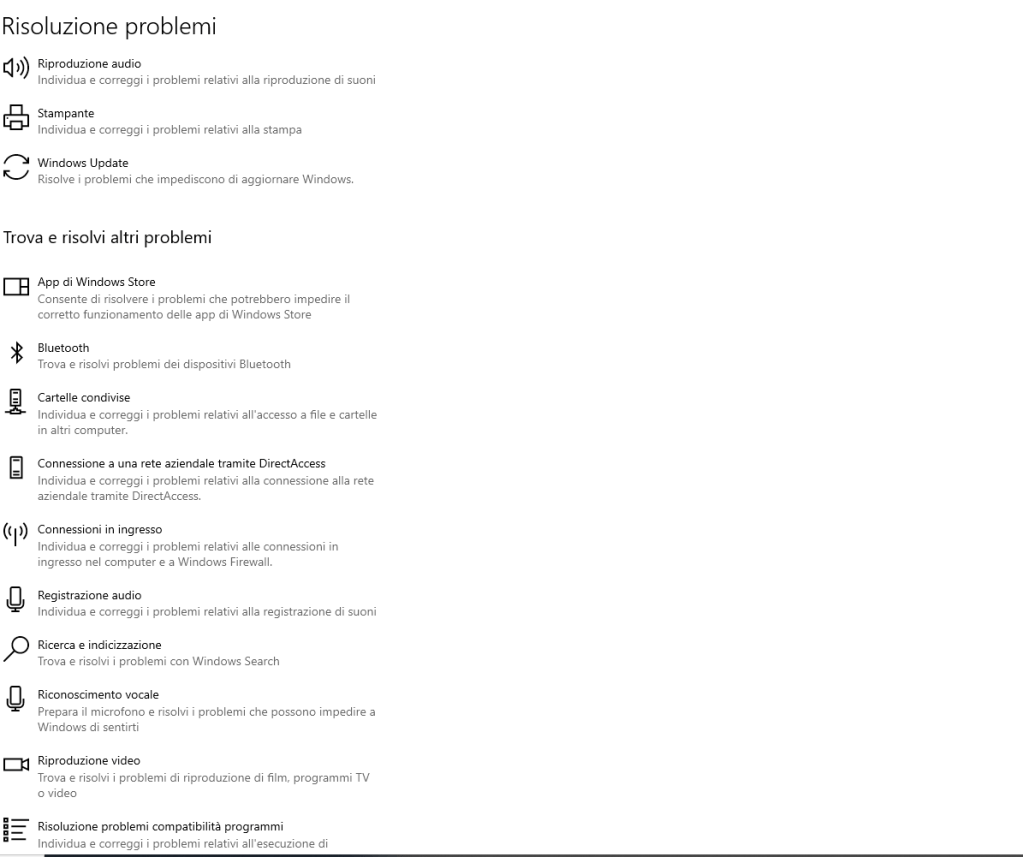 Risoluzione problemi

Riproduzione audio
Individua e correggi i problemi relativi alla riproduzione di suoni

Stampante
Individua e correggi i problemi relativi alla stampa

Windows Update
Risolve i problemi che impediscono di aggiornare Windows.

Trova e risolvi altri problemi

App di Windows Store
Consente di risolvere i problemi che potrebbero impedire il corretto funzionamento delle app di Windows Store

Bluetooth
Trova e risolvi problemi dei dispositivi Bluetooth

Cartelle condivise
Individua e correggi i problemi relativi all'accesso a file e cartelle in altri computer.

Connessione a una rete aziendale tramite DirectAccess
Individua e correggi i problemi relativi alla connessione alla rete aziendale tramite DirectAccess.

Connessioni in ingresso
Individua e correggi i problemi relativi alle connessioni in ingresso nel computer e a Windows Firewall.

Registrazione audio
Individua e correggi i problemi relativi alla registrazione di suoni

Ricerca e indicizzazione
Trova e risolvi i problemi con Windows Search

Riconoscimento vocale
Prepara il microfono e risolvi i problemi che possono impedire a Windows di sentirti

Riproduzione video
Trova e risolvi i problemi di riproduzione di film, programmi TV o video

Risoluzione problemi compatibilità programmi
Individua e correggi i problemi relativi all'esecuzione di